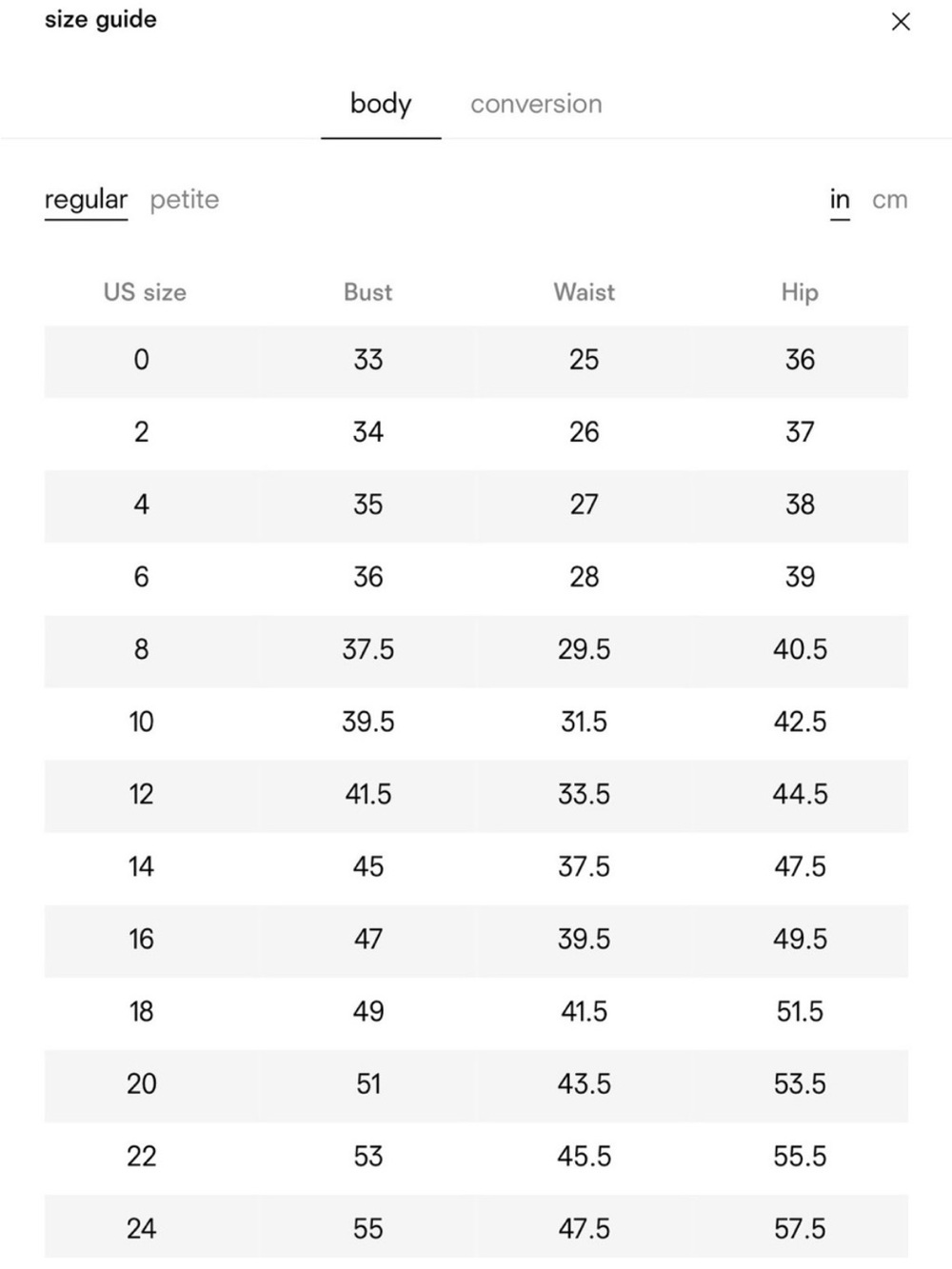 size guide

×

body conversion

regular petite

in cm

| US size | Bust | Waist | Hip |
|---|---|---|---|
| 0 | 33 | 25 | 36 |
| 2 | 34 | 26 | 37 |
| 4 | 35 | 27 | 38 |
| 6 | 36 | 28 | 39 |
| 8 | 37.5 | 29.5 | 40.5 |
| 10 | 39.5 | 31.5 | 42.5 |
| 12 | 41.5 | 33.5 | 44.5 |
| 14 | 45 | 37.5 | 47.5 |
| 16 | 47 | 39.5 | 49.5 |
| 18 | 49 | 41.5 | 51.5 |
| 20 | 51 | 43.5 | 53.5 |
| 22 | 53 | 45.5 | 55.5 |
| 24 | 55 | 47.5 | 57.5 |